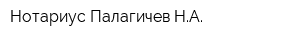 Нотариус Палагичев Н.А.